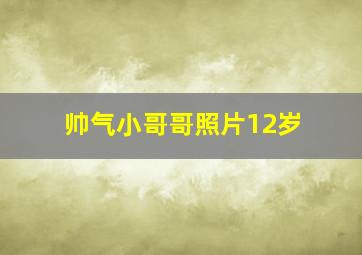 帅气小哥哥照片12岁